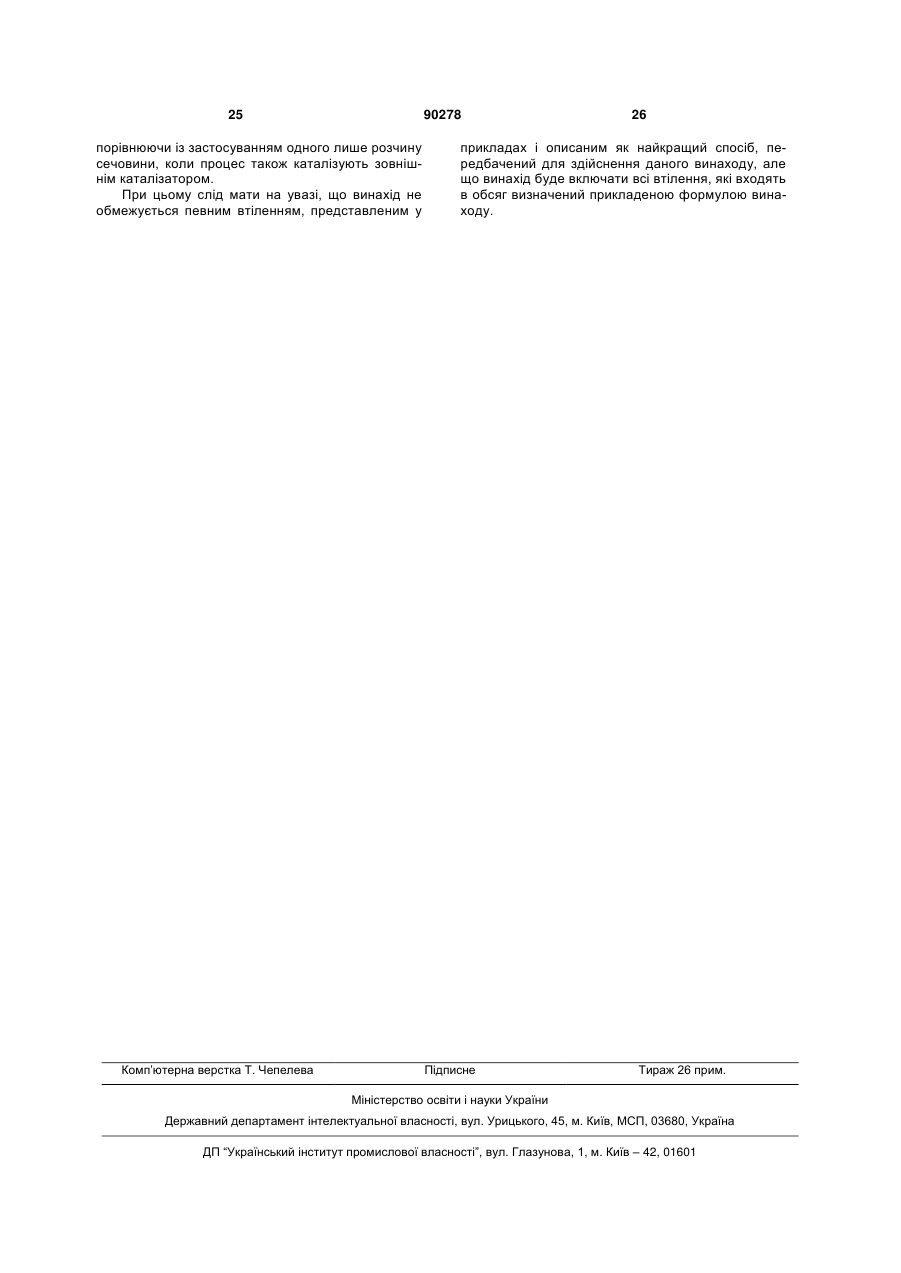 25 90278 26

порівнюючи із застосуванням одного лише розчину сечовини, коли процес також каталізують зовнішнім каталізатором.

При цьому слід мати на увазі, що винахід не обмежується певним втіленням, представленим у прикладах і описаним як найкращий спосіб, передбачений для здійснення даного винаходу, але що винахід буде включати всі втілення, які входять в обсяг визначений прикладеною формулою винаходу.

Комп'ютерна верстка Т. Чепелева Підписне Тираж 26 прим.

Міністерство освіти і науки України

Державний департамент інтелектуальної власності, вул. Урицького, 45, м. Київ, МСП, 03680, Україна

ДП "Український інститут промислової власності", вул. Глазунова, 1, м. Київ – 42, 01601